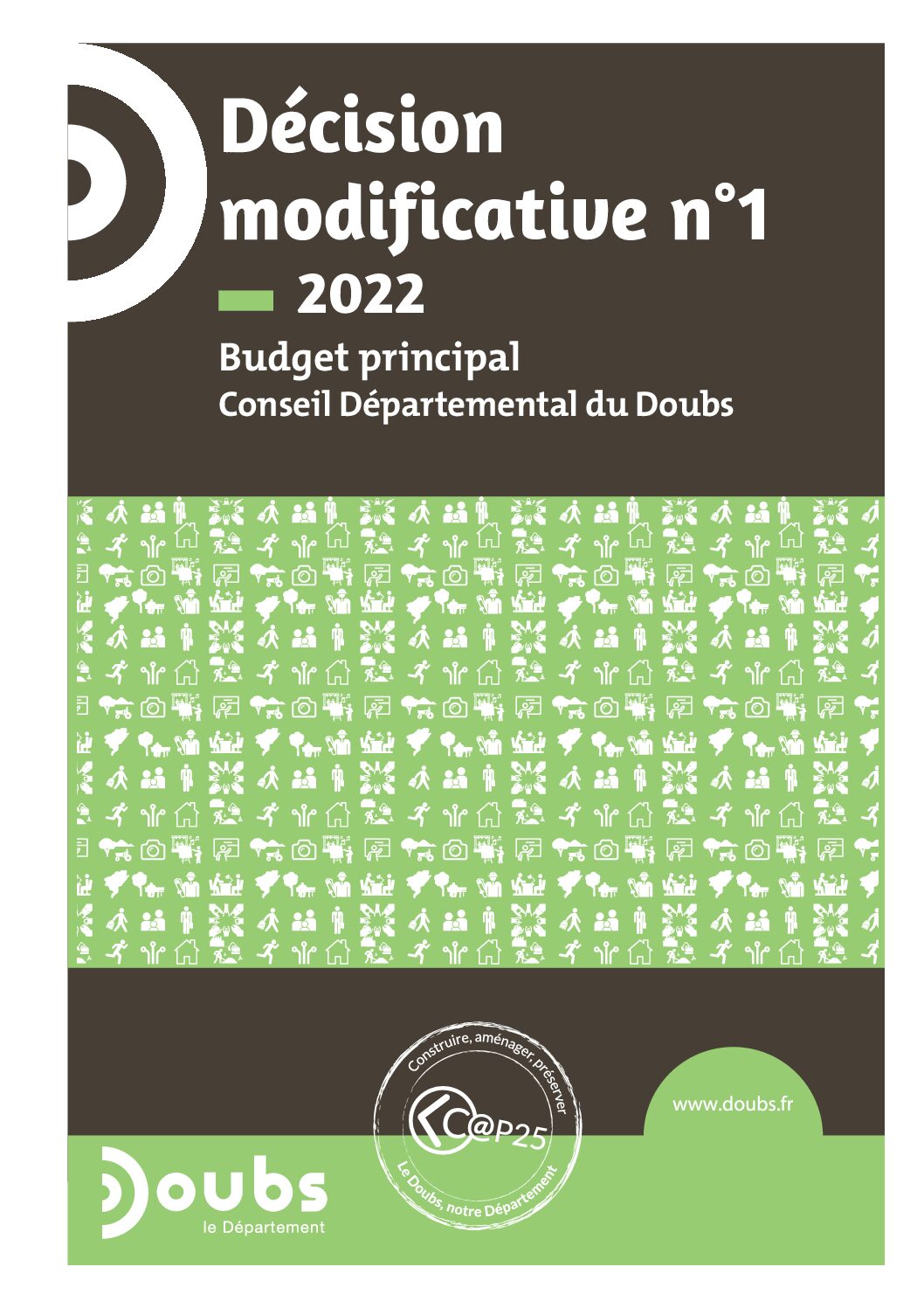 Décision modificative n°1
2022

Budget principal
Conseil Départemental du Doubs

Construire, aménager, préserver
C@P25
Le Doubs, notre Département

www.doubs.fr

Doubs
le Département